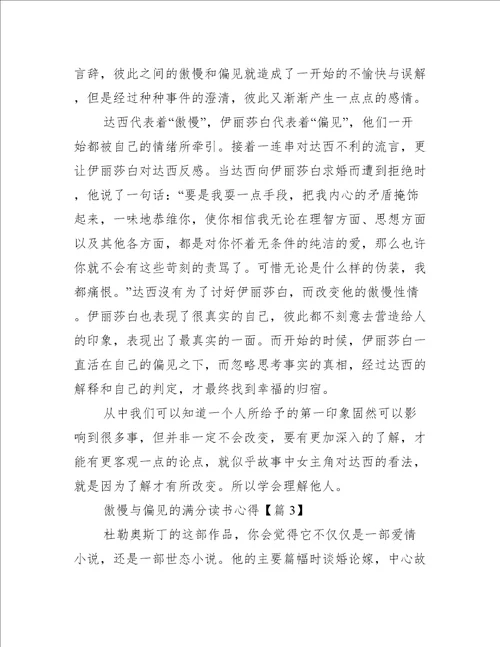 言辞，彼此之间的傲慢和偏见就造成了一开始的不愉快与误解，但是经过种种事件的澄清，彼此又渐渐产生一点点的感情。

达西代表着“傲慢”，伊丽莎白代表着“偏见”，他们一开始都被自己的情绪所牵引。接着一连串对达西不利的流言，更让伊丽莎白对达西反感。当达西向伊丽莎白求婚而遭到拒绝时，他说了一句话：“要是我耍一点手段，把我内心的矛盾掩饰起来，一味地恭维你，使你相信我无论在理智方面、思想方面以及其他各方面，都是对你怀着无条件的纯洁的爱，那么也许你就不会有这些苛刻的责骂了。可惜无论是什么样的伪装，我都痛恨。”达西没有为了讨好伊丽莎白，而改变他的傲慢性情。伊丽莎白也表现了很真实的自己，彼此都不刻意去营造给人的印象，表现出了最真实的一面。而开始的时候，伊丽莎白一直活在自己的偏见之下，而忽略思考事实的真相，经过达西的解释和自己的判定，才最终找到幸福的归宿。

从中我们可以知道一个人所给予的第一印象固然可以影响到很多事，但并非一定不会改变，要有更加深入的了解，才能有更客观一点的论点，就似乎故事中女主角对达西的看法，就是因为了解才有所改变。所以学会理解他人。

傲慢与偏见的满分读书心得【篇 3】

杜勒奥斯丁的这部作品，你会觉得它不仅仅是一部爱情小说，还是一部世态小说。他的主要篇幅时谈婚论嫁，中心故